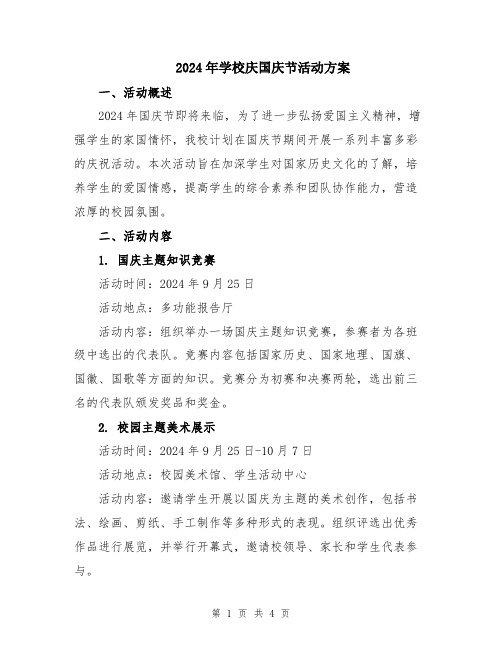 2024年学校庆国庆节活动方案

一、活动概述

2024年国庆节即将来临，为了进一步弘扬爱国主义精神，增强学生的家国情怀，我校计划在国庆节期间开展一系列丰富多彩的庆祝活动。本次活动旨在加深学生对国家历史文化的了解，培养学生的爱国情感，提高学生的综合素养和团队协作能力，营造浓厚的校园氛围。

二、活动内容

1. 国庆主题知识竞赛

活动时间：2024年9月25日

活动地点：多功能报告厅

活动内容：组织举办一场国庆主题知识竞赛，参赛者为各班级中选出的代表队。竞赛内容包括国家历史、国家地理、国旗、国徽、国歌等方面的知识。竞赛分为初赛和决赛两轮，选出前三名的代表队颁发奖品和奖金。

2. 校园主题美术展示

活动时间：2024年9月25日-10月7日

活动地点：校园美术馆、学生活动中心

活动内容：邀请学生开展以国庆为主题的美术创作，包括书法、绘画、剪纸、手工制作等多种形式的表现。组织评选出优秀作品进行展览，并举行开幕式，邀请校领导、家长和学生代表参与。

第 1 页 共 4 页